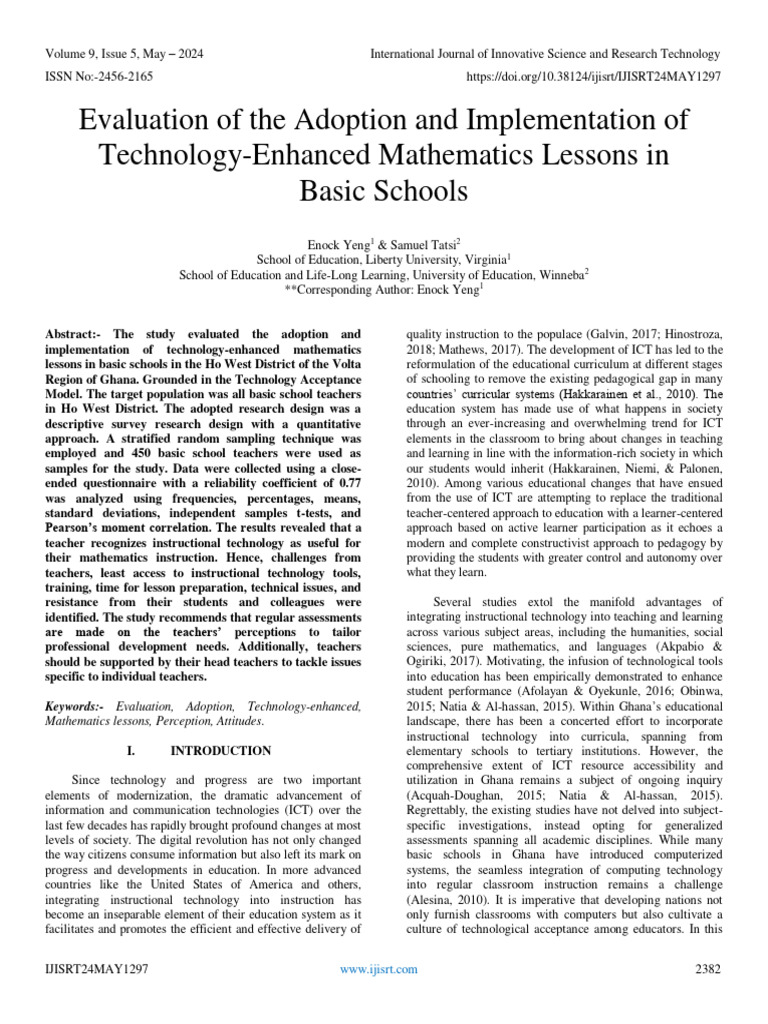 Volume 9, Issue 5, May – 2024
International Journal of Innovative Science and Research Technology
ISSN No:-2456-2165
https://doi.org/10.38124/ijisrt/IJISRT24MAY1297

Evaluation of the Adoption and Implementation of Technology-Enhanced Mathematics Lessons in Basic Schools

Enock Yeng$^1$ & Samuel Tatsi$^2$
School of Education, Liberty University, Virginia$^1$
School of Education and Life-Long Learning, University of Education, Winneba$^2$
**Corresponding Author: Enock Yeng$^1$

Abstract:- The study evaluated the adoption and implementation of technology-enhanced mathematics lessons in basic schools in the Ho West District of the Volta Region of Ghana. Grounded in the Technology Acceptance Model. The target population was all basic school teachers in Ho West District. The adopted research design was a descriptive survey research design with a quantitative approach. A stratified random sampling technique was employed and 450 basic school teachers were used as samples for the study. Data were collected using a close-ended questionnaire with a reliability coefficient of 0.77 was analyzed using frequencies, percentages, means, standard deviations, independent samples t-tests, and Pearson's moment correlation. The results revealed that a teacher recognizes instructional technology as useful for their mathematics instruction. Hence, challenges from teachers, least access to instructional technology tools, training, time for lesson preparation, technical issues, and resistance from their students and colleagues were identified. The study recommends that regular assessments are made on the teachers' perceptions to tailor professional development needs. Additionally, teachers should be supported by their head teachers to tackle issues specific to individual teachers.

Keywords:- Evaluation, Adoption, Technology-enhanced, Mathematics lessons, Perception, Attitudes.

I. INTRODUCTION

Since technology and progress are two important elements of modernization, the dramatic advancement of information and communication technologies (ICT) over the last few decades has rapidly brought profound changes at most levels of society. The digital revolution has not only changed the way citizens consume information but also left its mark on progress and developments in education. In more advanced countries like the United States of America and others, integrating instructional technology into instruction has become an inseparable element of their education system as it facilitates and promotes the efficient and effective delivery of quality instruction to the populace (Galvin, 2017; Hinostroza, 2018; Mathews, 2017). The development of ICT has led to the reformulation of the educational curriculum at different stages of schooling to remove the existing pedagogical gap in many countries' curricular systems (Hakkarainen et al., 2010). The education system has made use of what happens in society through an ever-increasing and overwhelming trend for ICT elements in the classroom to bring about changes in teaching and learning in line with the information-rich society in which our students would inherit (Hakkarainen, Niemi, & Palonen, 2010). Among various educational changes that have ensued from the use of ICT are attempting to replace the traditional teacher-centered approach to education with a learner-centered approach based on active learner participation as it echoes a modern and complete constructivist approach to pedagogy by providing the students with greater control and autonomy over what they learn.

Several studies extol the manifold advantages of integrating instructional technology into teaching and learning across various subject areas, including the humanities, social sciences, pure mathematics, and languages (Akpabio & Ogiriki, 2017). Motivating, the infusion of technological tools into education has been empirically demonstrated to enhance student performance (Afolayan & Oyekunle, 2016; Obinwa, 2015; Natia & Al-hassan, 2015). Within Ghana's educational landscape, there has been a concerted effort to incorporate instructional technology into curricula, spanning from elementary schools to tertiary institutions. However, the comprehensive extent of ICT resource accessibility and utilization in Ghana remains a subject of ongoing inquiry (Acquah-Doughan, 2015; Natia & Al-hassan, 2015). Regrettably, the existing studies have not delved into subject-specific investigations, instead opting for generalized assessments spanning all academic disciplines. While many basic schools in Ghana have introduced computerized systems, the seamless integration of computing technology into regular classroom instruction remains a challenge (Alesina, 2010). It is imperative that developing nations not only furnish classrooms with computers but also cultivate a culture of technological acceptance among educators. In this

IJISRT24MAY1297
www.ijisrt.com
2382